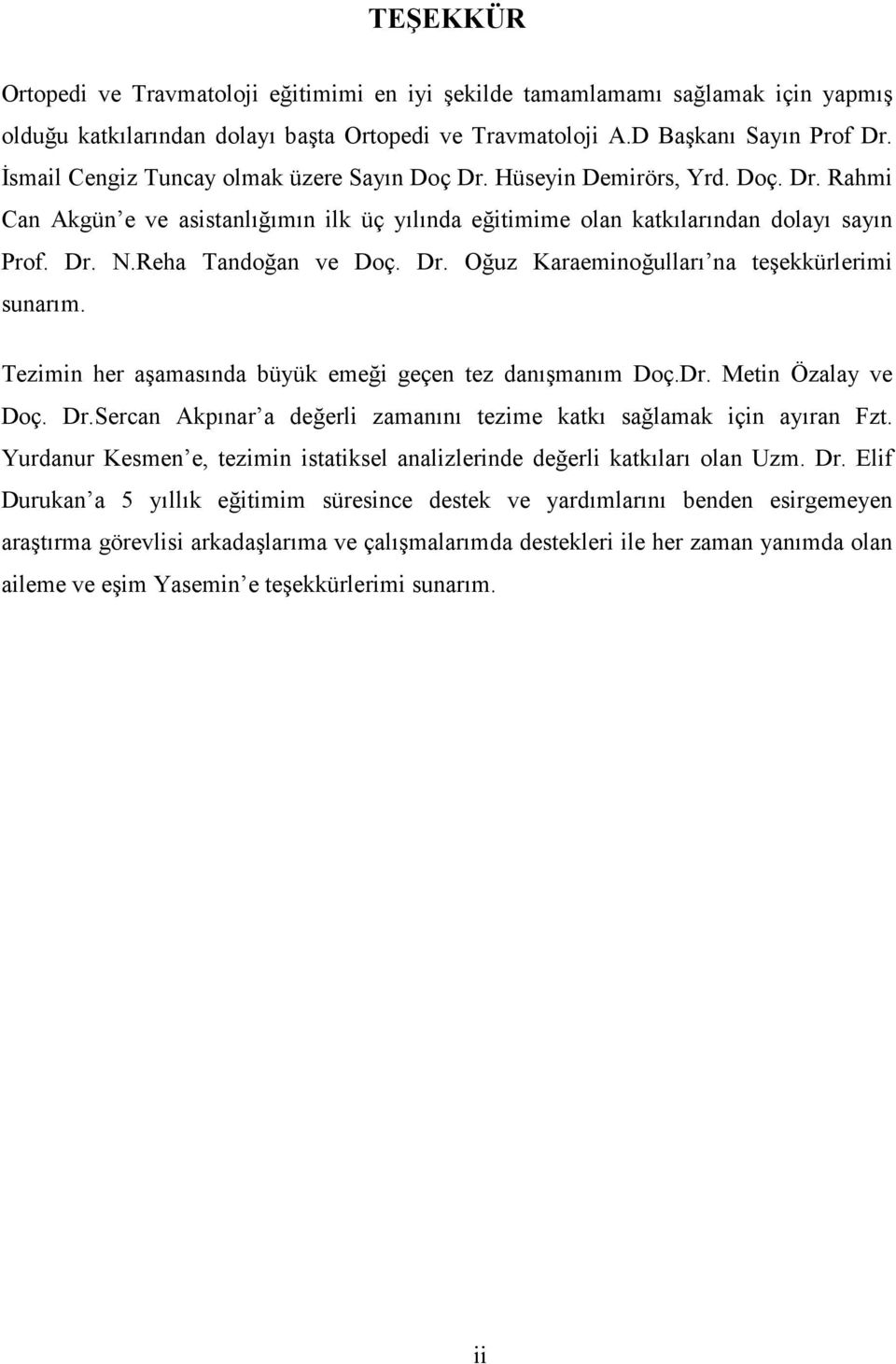 TEŞEKKÜR

Ortopedi ve Travmatoloji eğitimimi en iyi şekilde tamamlamamı sağlamak için yapmış olduğu katkılarından dolayı başta Ortopedi ve Travmatoloji A.D Başkanı Sayın Prof Dr. İsmail Cengiz Tuncay olmak üzere Sayın Doç Dr. Hüseyin Demirörs, Yrd. Doç. Dr. Rahmi Can Akgün e ve asistanlığımın ilk üç yılında eğitimime olan katkılarından dolayı sayın Prof. Dr. N.Reha Tandoğan ve Doç. Dr. Oğuz Karaeminoğulları na teşekkürlerimi sunarım.

Tezimin her aşamasında büyük emeği geçen tez danışmanım Doç.Dr. Metin Özalay ve Doç. Dr.Sercan Akpınar a değerli zamanını tezime katkı sağlamak için ayıran Fzt. Yurdanur Kesmen e, tezimin istatiksel analizlerinde değerli katkıları olan Uzm. Dr. Elif Durukan a 5 yıllık eğitimim süresince destek ve yardımlarını benden esirgemeyen araştırma görevlisi arkadaşlarıma ve çalışmalarımda destekleri ile her zaman yanımda olan aileme ve eşim Yasemin e teşekkürlerimi sunarım.

ii